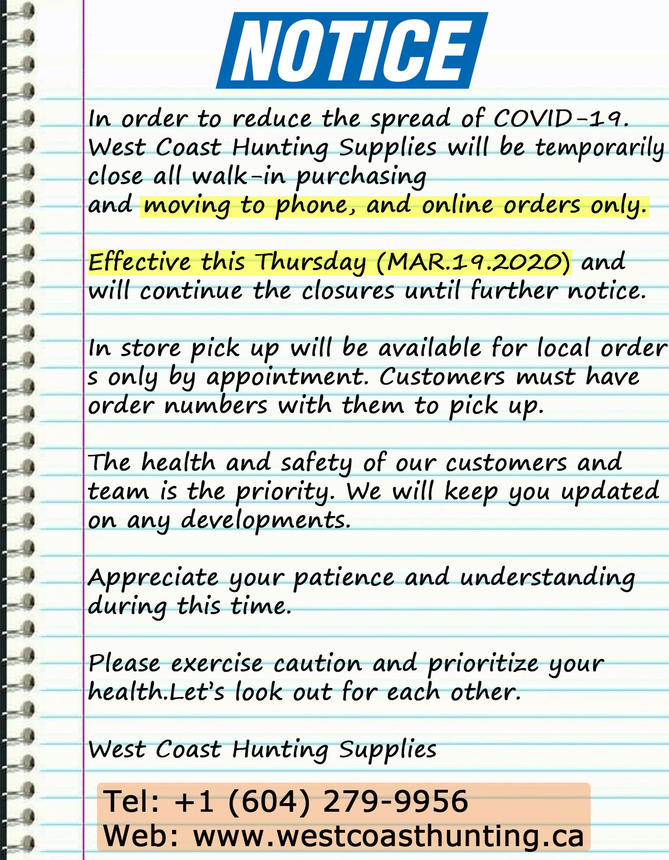 NOTICE

In order to reduce the spread of COVID-19. West Coast Hunting Supplies will be temporarily close all walk-in purchasing and moving to phone, and online orders only.

Effective this Thursday (MAR.19.2020) and will continue the closures until further notice.

In store pick up will be available for local order s only by appointment. Customers must have order numbers with them to pick up.

The health and safety of our customers and team is the priority. We will keep you updated on any developments.

Appreciate your patience and understanding during this time.

Please exercise caution and prioritize your health.Let's look out for each other.

West Coast Hunting Supplies

Tel: +1 (604) 279-9956
Web: www.westcoasthunting.ca